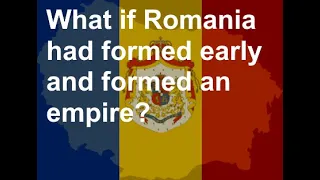 What if Romania had formed early and formed an empire?